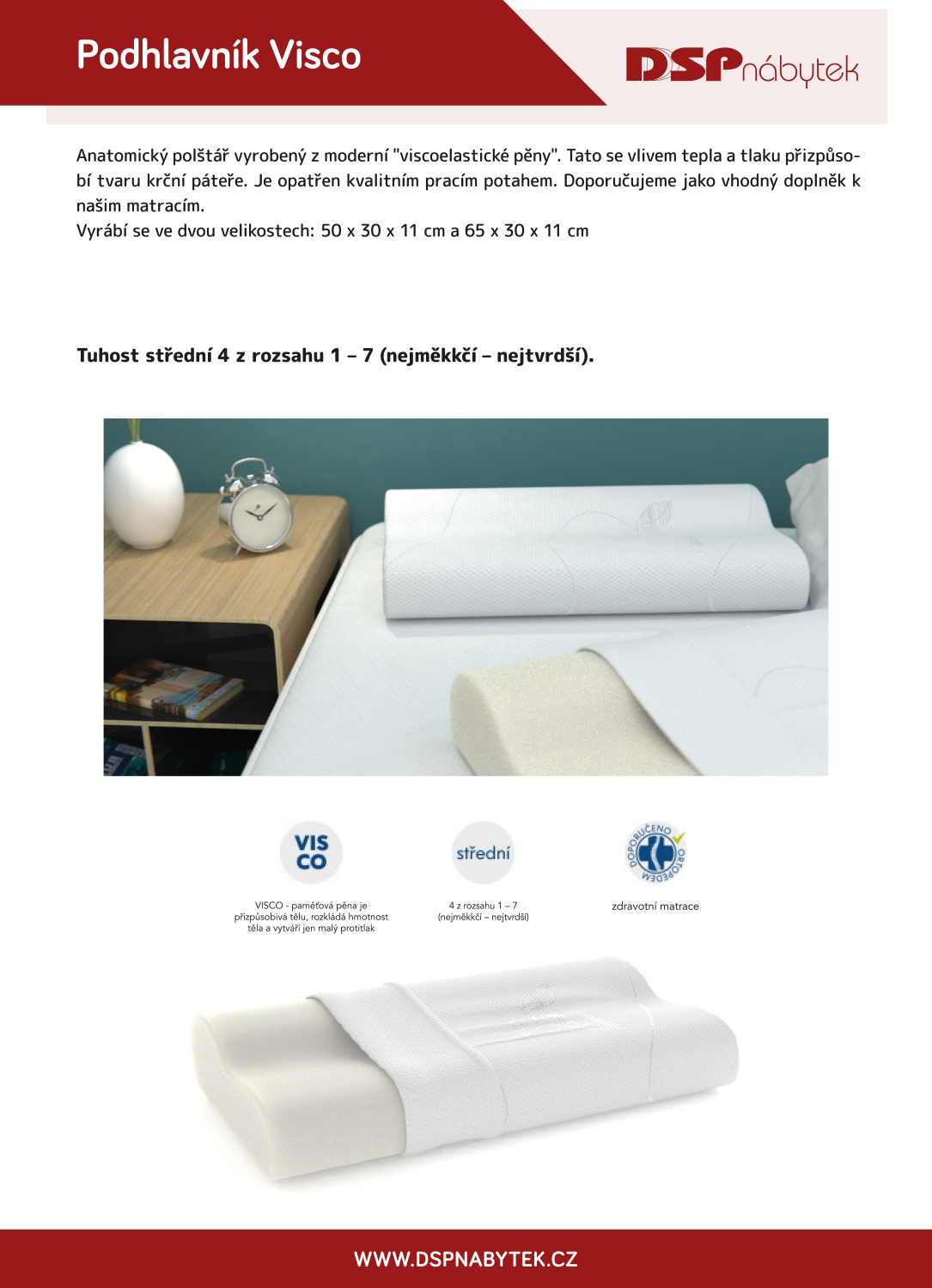 Podhlavník Visco

DSPnábytek

Anatomický polštář vyrobený z moderní "viscoelastické pěny". Tato se vlivem tepla a tlaku přizpůsobí tvaru krční páteře. Je opatřen kvalitním pracím potahem. Doporučujeme jako vhodný doplněk k našim matracím.
Vyrábí se ve dvou velikostech: 50 x 30 x 11 cm a 65 x 30 x 11 cm

Tuhost střední 4 z rozsahu 1 – 7 (nejměkkčí – nejtvrdší).

VIS CO

VISCO - paměťová pěna je přizpůsobivá tělu, rozkládá hmotnost těla a vytváří jen malý protitlak

střední

4 z rozsahu 1 – 7 (nejměkkčí – nejtvrdší)

DOPORUČENO ORTOPEDEM

zdravotní matrace

WWW.DSPNABYTEK.CZ